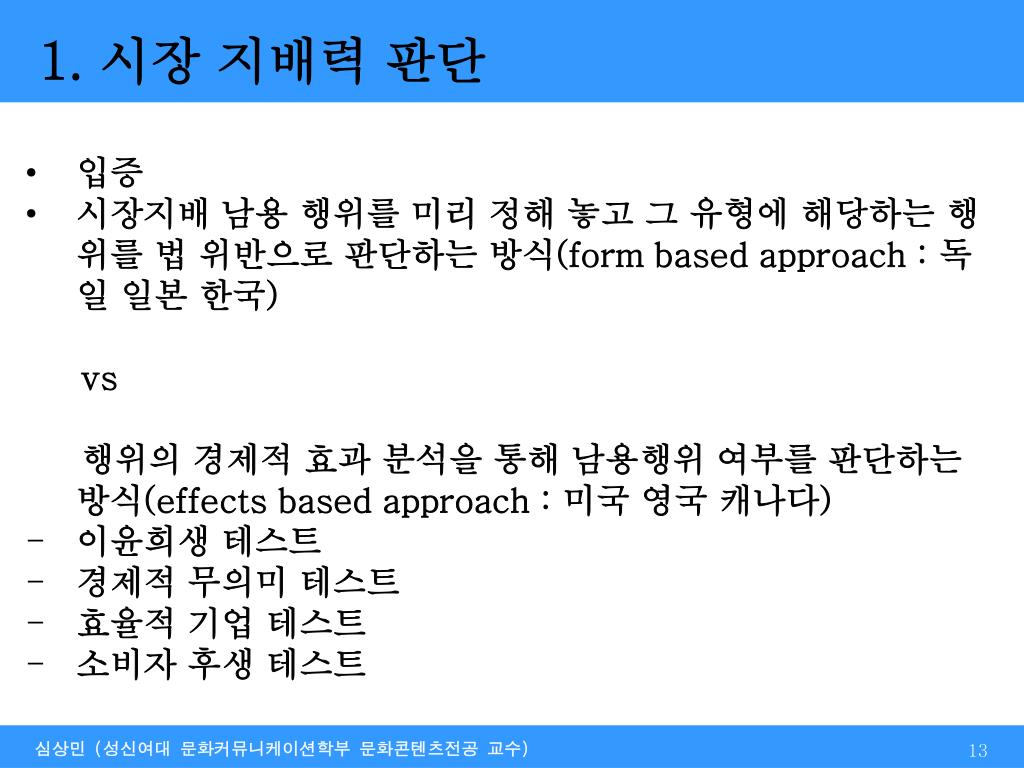 1. 시장 지배력 판단

• 입증
• 시장지배 남용 행위를 미리 정해 놓고 그 유형에 해당하는 행위를 법 위반으로 판단하는 방식(form based approach : 독일 일본 한국)

vs

행위의 경제적 효과 분석을 통해 남용행위 여부를 판단하는 방식(effects based approach : 미국 영국 캐나다)
- 이윤희생 테스트
- 경제적 무의미 테스트
- 효율적 기업 테스트
- 소비자 후생 테스트

심상민 (성신여대 문화커뮤니케이션학부 문화콘텐츠전공 교수)

13